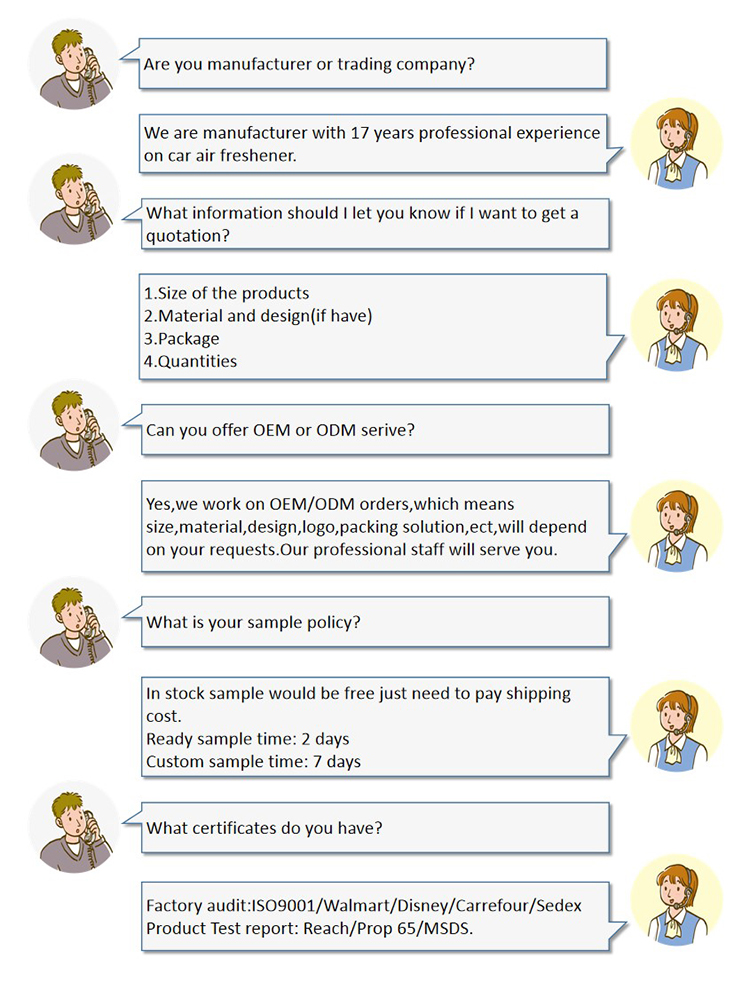 Are you manufacturer or trading company?

We are manufacturer with 17 years professional experience on car air freshener.

What information should I let you know if I want to get a quotation?

1.Size of the products
2.Material and design(if have)
3.Package
4.Quantities

Can you offer OEM or ODM serive?

Yes,we work on OEM/ODM orders,which means size,material,design,logo,packing solution,ect,will depend on your requests.Our professional staff will serve you.

What is your sample policy?

In stock sample would be free just need to pay shipping cost.
Ready sample time: 2 days
Custom sample time: 7 days

What certificates do you have?

Factory audit:ISO9001/Walmart/Disney/Carrefour/Sedex
Product Test report: Reach/Prop 65/MSDS.